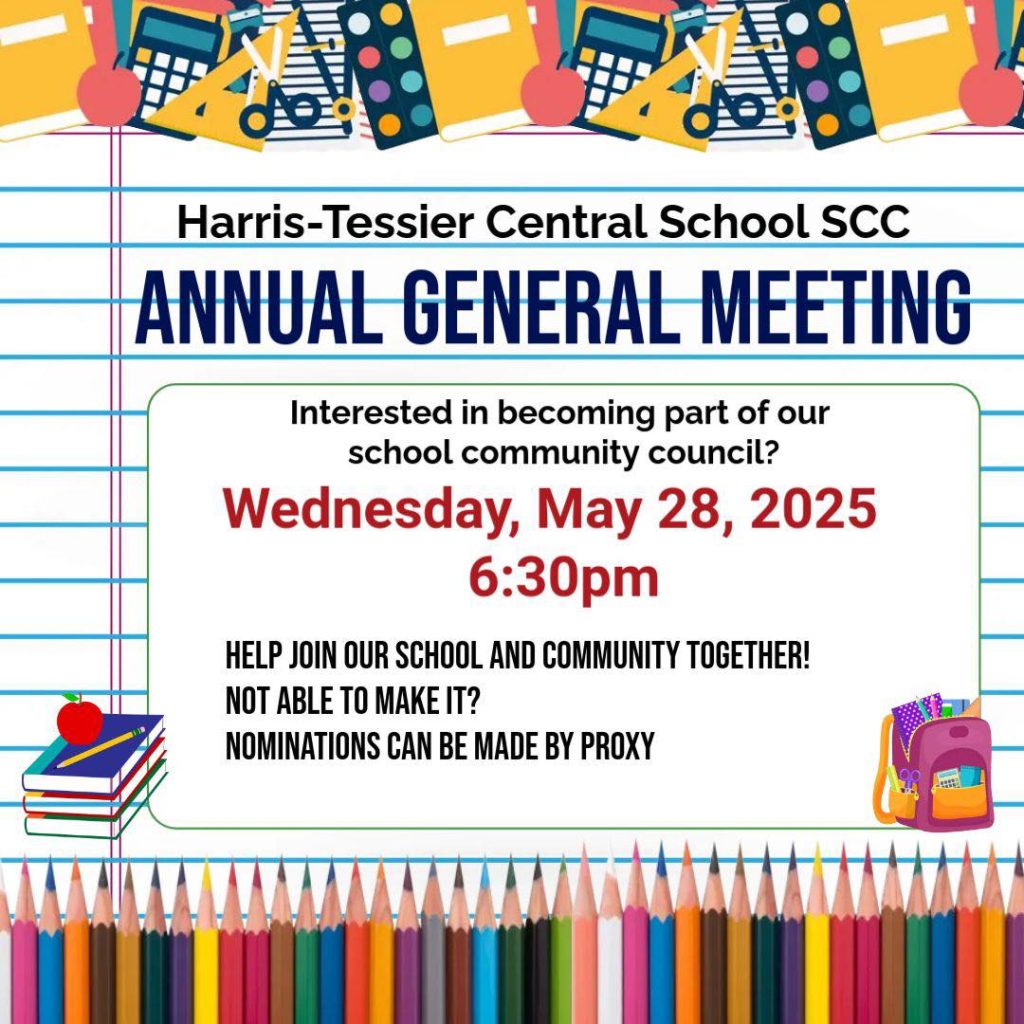 Harris-Tessier Central School SCC

ANNUAL GENERAL MEETING

Interested in becoming part of our school community council?

Wednesday, May 28, 2025
6:30pm

HELP JOIN OUR SCHOOL AND COMMUNITY TOGETHER!
NOT ABLE TO MAKE IT?
NOMINATIONS CAN BE MADE BY PROXY